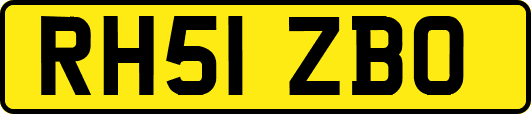 RH51 ZBO